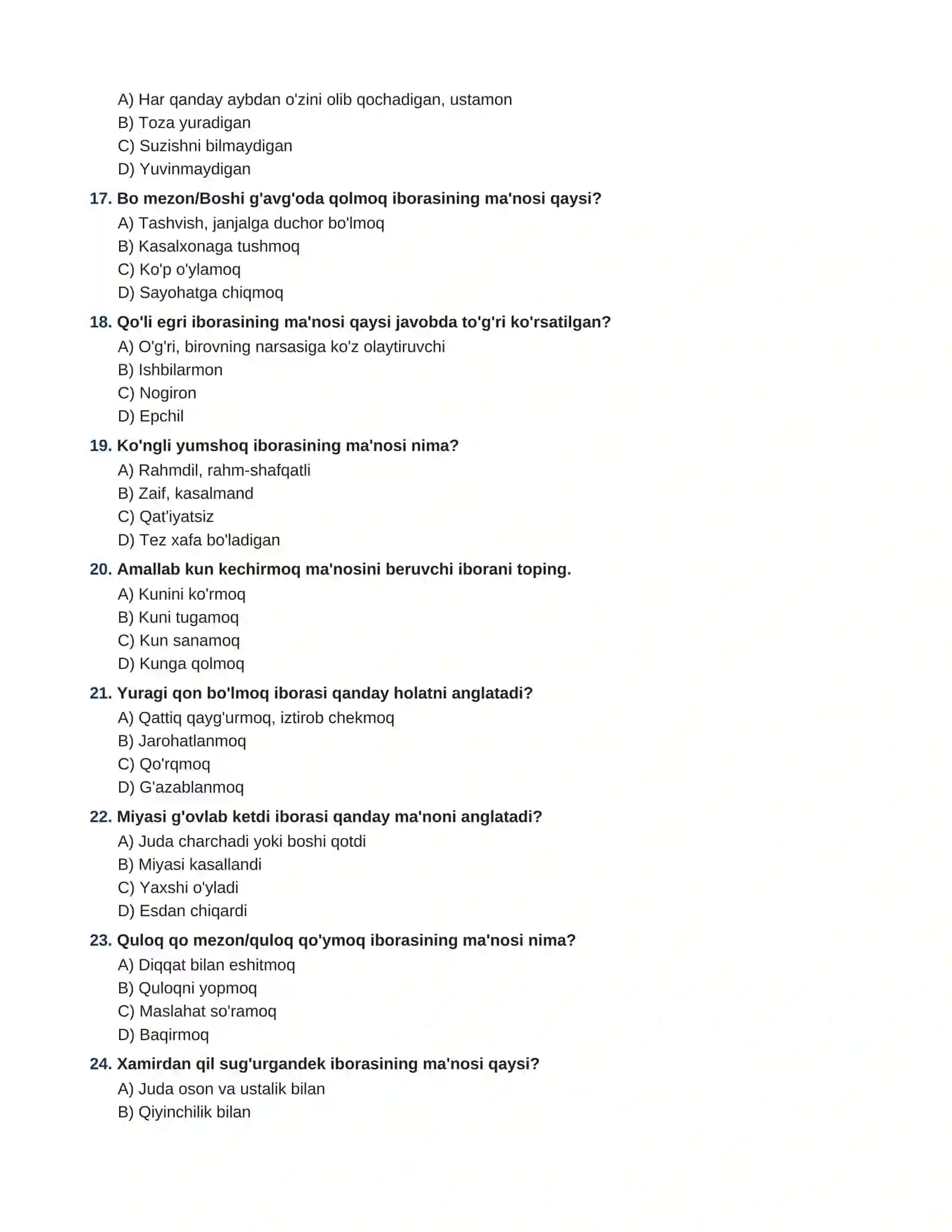 A) Har qanday aybdan o'zini olib qochadigan, ustamon
B) Toza yuradigan
C) Suzishni bilmaydigan
D) Yuvinmaydigan

17. Bo mezon/Boshi g'avg'oda qolmoq iborasining ma'nosi qaysi?
A) Tashvish, janjalga duchor bo'lmoq
B) Kasalxonaga tushmoq
C) Ko'p o'ylamoq
D) Sayohatga chiqmoq

18. Qo'li egri iborasining ma'nosi qaysi javobda to'g'ri ko'rsatilgan?
A) O'g'ri, birovning narsasiga ko'z olaytiruvchi
B) Ishbilarmon
C) Nogiron
D) Epchil

19. Ko'ngli yumshoq iborasining ma'nosi nima?
A) Rahmdil, rahm-shafqatli
B) Zaif, kasalmand
C) Qat'iyatsiz
D) Tez xafa bo'ladigan

20. Amallab kun kechirmoq ma'nosini beruvchi iborani toping.
A) Kunini ko'rmoq
B) Kuni tugamoq
C) Kun sanamoq
D) Kunga qolmoq

21. Yuragi qon bo'lmoq iborasi qanday holatni anglatadi?
A) Qattiq qayg'urmoq, iztirob chekmoq
B) Jarohatlanmoq
C) Qo'rqmoq
D) G'azablanmoq

22. Miyasi g'ovlab ketdi iborasi qanday ma'noni anglatadi?
A) Juda charchadi yoki boshi qotdi
B) Miyasi kasallandi
C) Yaxshi o'yladi
D) Esdan chiqardi

23. Quloq qo mezon/quloq qo'ymoq iborasining ma'nosi nima?
A) Diqqat bilan eshitmoq
B) Quloqni yopmoq
C) Maslahat so'ramoq
D) Baqirmoq

24. Xamirdan qil sug'urgandek iborasining ma'nosi qaysi?
A) Juda oson va ustalik bilan
B) Qiyinchilik bilan